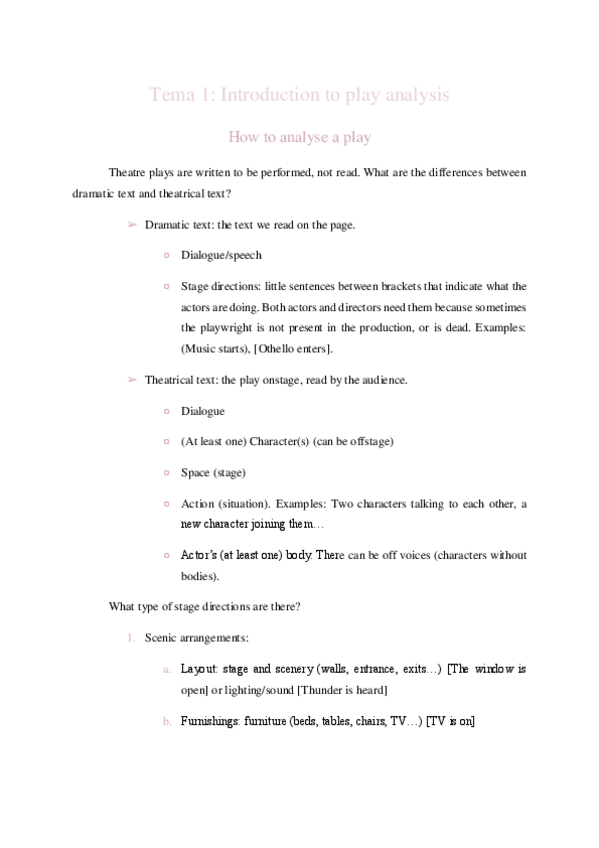 Tema 1: Introduction to play analysis

How to analyse a play

Theatre plays are written to be performed, not read. What are the differences between dramatic text and theatrical text?

➢ Dramatic text: the text we read on the page.

○ Dialogue/speech

○ Stage directions: little sentences between brackets that indicate what the actors are doing. Both actors and directors need them because sometimes the playwright is not present in the production, or is dead. Examples: (Music starts), [Othello enters].

➢ Theatrical text: the play onstage, read by the audience.

○ Dialogue

○ (At least one) Character(s) (can be offstage)

○ Space (stage)

○ Action (situation). Examples: Two characters talking to each other, a new character joining them…

○ Actor's (at least one) body. There can be off voices (characters without bodies).

What type of stage directions are there?

1. Scenic arrangements:

a. Layout: stage and scenery (walls, entrance, exits…) [The window is open] or lighting/sound [Thunder is heard]

b. Furnishings: furniture (beds, tables, chairs, TV…) [TV is on]